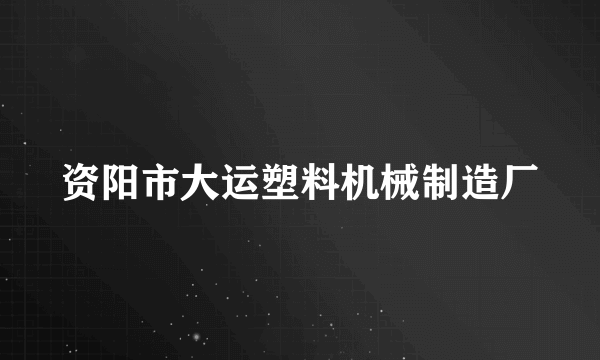 资阳市大运塑料机械制造厂